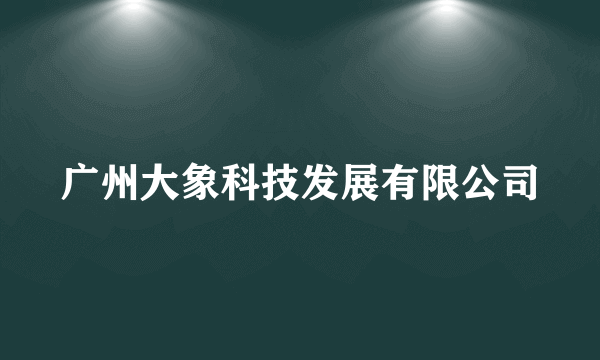 广州大象科技发展有限公司